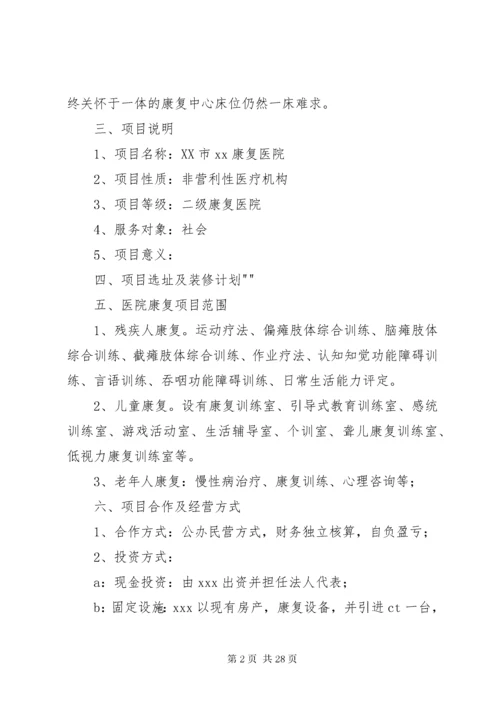 终关怀于一体的康复中心床位仍然一床难求。

三、项目说明

1、项目名称：XX 市 xx 康复医院

2、项目性质：非营利性医疗机构

3、项目等级：二级康复医院

4、服务对象：社会

5、项目意义：

四、项目选址及装修计划""

五、医院康复项目范围

1、残疾人康复。运动疗法、偏瘫肢体综合训练、脑瘫肢体综合训练、截瘫肢体综合训练、作业疗法、认知知觉功能障碍训练、言语训练、吞咽功能障碍训练、日常生活能力评定。

2、儿童康复。设有康复训练室、引导式教育训练室、感统训练室、游戏活动室、生活辅导室、个训室、聋儿康复训练室、低视力康复训练室等。

3、老年人康复：慢性病治疗、康复训练、心理咨询等；

六、项目合作及经营方式

1、合作方式：公办民营方式，财务独立核算，自负盈亏；

2、投资方式：

a：现金投资：由 xxx 出资并担任法人代表；

b：固定设施：xxx 以现有房产，康复设备，并引进 ct 一台，

第 2 页 共 28 页